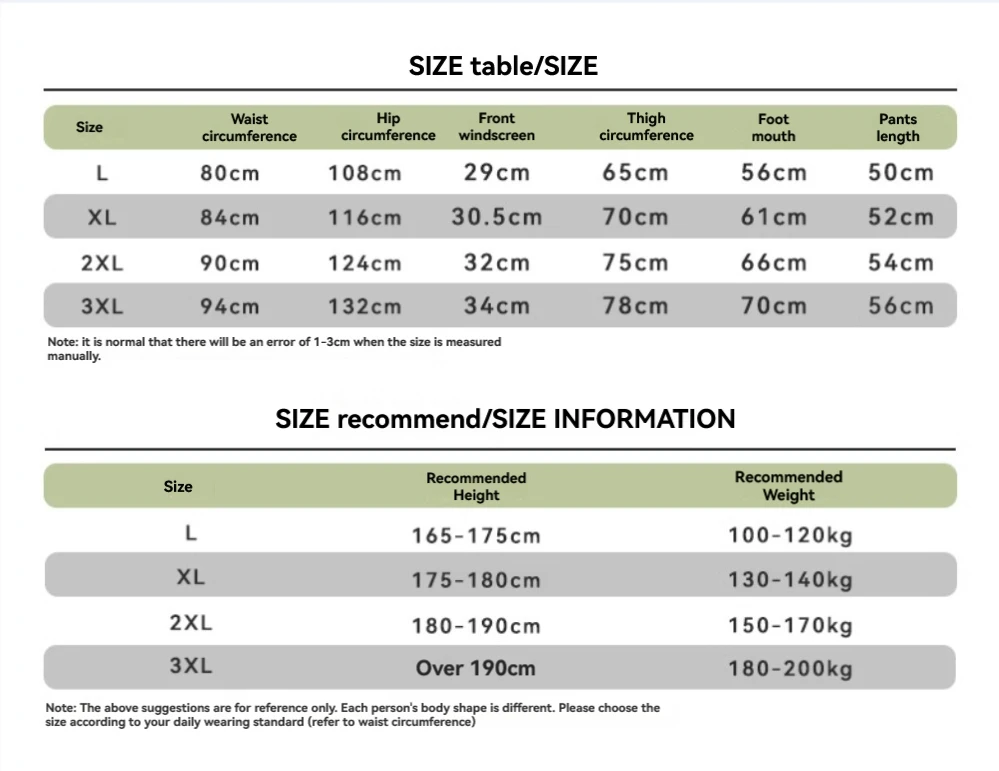 SIZE table/SIZE

| Size | Waist circumference | Hip circumference | Front windscreen | Thigh circumference | Foot mouth | Pants length |
|---|---|---|---|---|---|---|
| L | 80cm | 108cm | 29cm | 65cm | 56cm | 50cm |
| XL | 84cm | 116cm | 30.5cm | 70cm | 61cm | 52cm |
| 2XL | 90cm | 124cm | 32cm | 75cm | 66cm | 54cm |
| 3XL | 94cm | 132cm | 34cm | 78cm | 70cm | 56cm |

Note: it is normal that there will be an error of 1-3cm when the size is measured manually.

SIZE recommend/SIZE INFORMATION

| Size | Recommended Height | Recommended Weight |
|---|---|---|
| L | 165-175cm | 100-120kg |
| XL | 175-180cm | 130-140kg |
| 2XL | 180-190cm | 150-170kg |
| 3XL | Over 190cm | 180-200kg |

Note: The above suggestions are for reference only. Each person's body shape is different. Please choose the size according to your daily wearing standard (refer to waist circumference)